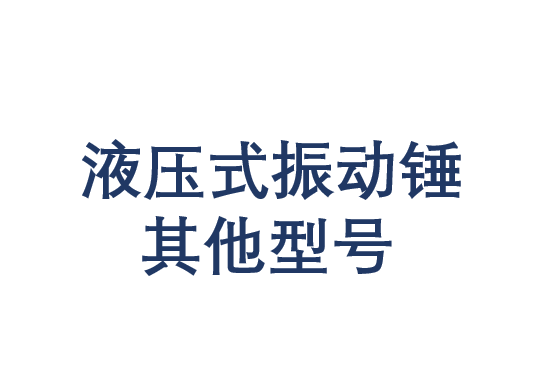 液压式振动锤
其他型号